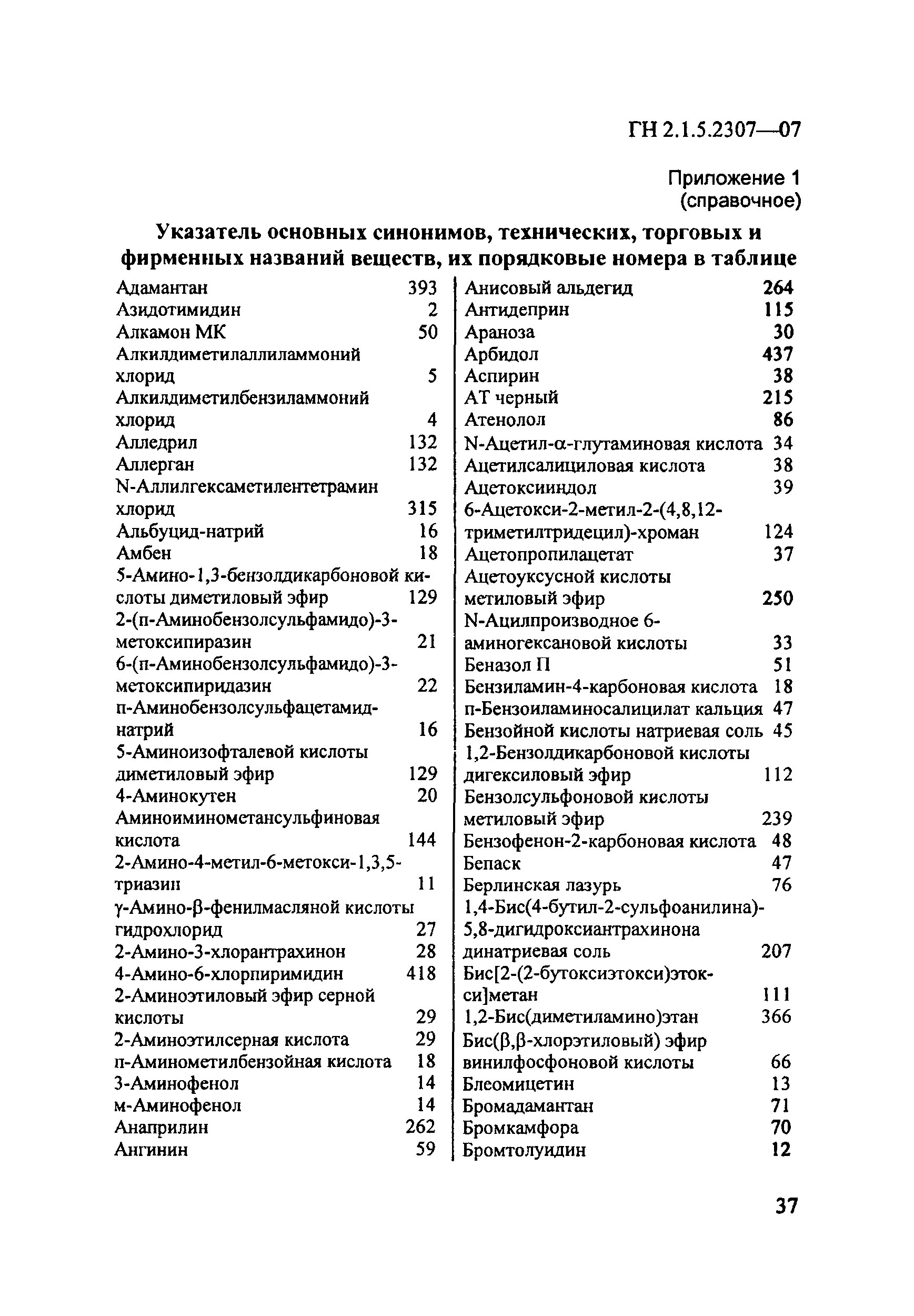 ГН 2.1.5.2307—07

Приложение 1
(справочное)

Указатель основных синонимов, технических, торговых и фирменных названий веществ, их порядковые номера в таблице

Адамантан 393
Азидотимидин 2
Алкамон МК 50
Алкилдиметилаллиламмоний хлорид 5
Алкилдиметилбензиламмоний хлорид 4
Алледрил 132
Аллерган 132
N-Аллилгексаметилентетрамин хлорид 315
Альбуцид-натрий 16
Амбен 18
5-Амино-1,3-бензолдикарбоновой кислоты диметиловый эфир 129
2-(п-Аминобензолсульфамидо)-3-метоксипиразин 21
6-(п-Аминобензолсульфамидо)-3-метоксипиридазин 22
п-Аминобензолсульфацетамид-натрий 16
5-Аминоизофталевой кислоты диметиловый эфир 129
4-Аминокутен 20
Аминоиминометансульфиновая кислота 144
2-Амино-4-метил-6-метокси-1,3,5-триазин 11
γ-Амино-β-фенилмасляной кислоты гидрохлорид 27
2-Амино-3-хлорантрахинон 28
4-Амино-6-хлорпиримидин 418
2-Аминоэтиловый эфир серной кислоты 29
2-Аминоэтилсерная кислота 29
п-Аминометилбензойная кислота 18
3-Аминофенол 14
м-Аминофенол 14
Анаприлин 262
Ангинин 59

Анисовый альдегид 264
Антидеприн 115
Араноза 30
Арбидол 437
Аспирин 38
АТ черный 215
Атенолол 86
N-Ацетил-α-глутаминовая кислота 34
Ацетилсалициловая кислота 38
Ацетоксииндол 39
6-Ацетокси-2-метил-2-(4,8,12-триметилтридецил)-хроман 124
Ацетопропилацетат 37
Ацетоуксусной кислоты метиловый эфир 250
N-Ацилпроизводное 6-аминогексановой кислоты 33
Беназол П 51
Бензиламин-4-карбоновая кислота 18
п-Бензоиламиносалицилат кальция 47
Бензойной кислоты натриевая соль 45
1,2-Бензолдикарбоновой кислоты дигексиловый эфир 112
Бензолсульфоновой кислоты метиловый эфир 239
Бензофенон-2-карбоновая кислота 48
Бепаск 47
Берлинская лазурь 76
1,4-Бис(4-бутил-2-сульфоанилина)-5,8-дигидроксиантрахинона динатриевая соль 207
Бис[2-(2-бутоксиэтокси)этокси]метан 111
1,2-Бис(диметиламино)этан 366
Бис(β,β-хлорэтиловый) эфир винилфосфоновой кислоты 66
Блеомицетин 13
Бромадамантан 71
Бромкамфора 70
Бромтолуидин 12

37